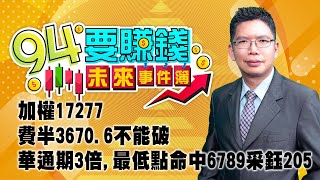 94要賺錢
未來事件簿

加權17277
費半3670.6不能破
華通期3倍,最低點命中6789采鈺205